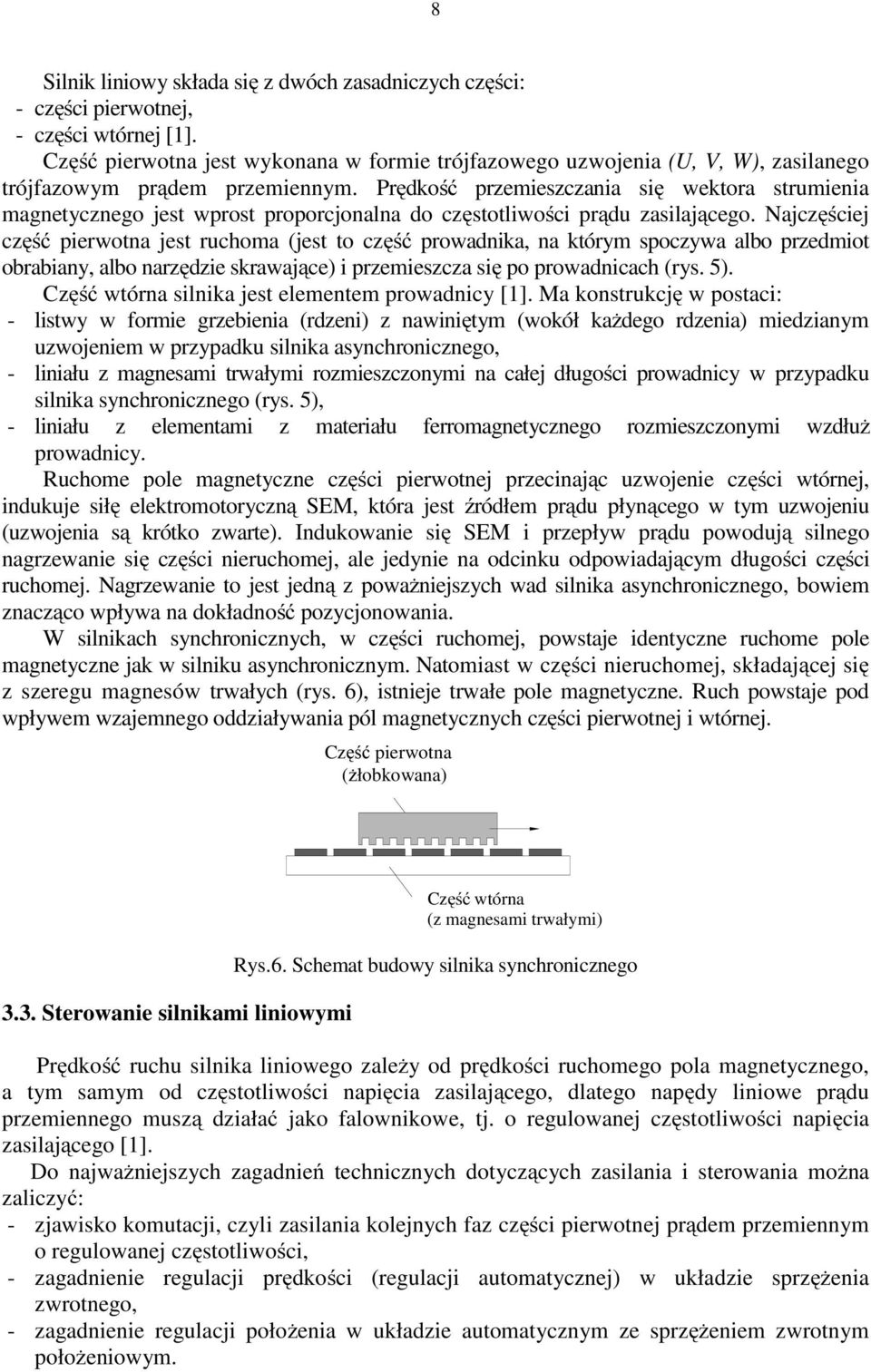 8

Silnik liniowy składa się z dwóch zasadniczych części:
- części pierwotnej,
- części wtórnej [1].

Część pierwotna jest wykonana w formie trójfazowego uzwojenia (U, V, W), zasilanego trójfazowym prądem przemiennym. Prędkość przemieszczania się wektora strumienia magnetycznego jest wprost proporcjonalna do częstotliwości prądu zasilającego. Najczęściej część pierwotna jest ruchoma (jest to część prowadnika, na którym spoczywa albo przedmiot obrabiany, albo narzędzie skrawające) i przemieszcza się po prowadnicach (rys. 5).

Część wtórna silnika jest elementem prowadnicy [1]. Ma konstrukcję w postaci:
- listwy w formie grzebienia (rdzeni) z nawiniętym (wokół każdego rdzenia) miedzianym uzwojeniem w przypadku silnika asynchronicznego,
- liniału z magnesami trwałymi rozmieszczonymi na całej długości prowadnicy w przypadku silnika synchronicznego (rys. 5),
- liniału z elementami z materiału ferromagnetycznego rozmieszczonymi wzdłuż prowadnicy.

Ruchome pole magnetyczne części pierwotnej przecinając uzwojenie części wtórnej, indukuje siłę elektromotoryczną SEM, która jest źródłem prądu płynącego w tym uzwojeniu (uzwojenia są krótko zwarte). Indukowanie się SEM i przepływ prądu powodują silnego nagrzewanie się części nieruchomej, ale jedynie na odcinku odpowiadającym długości części ruchomej. Nagrzewanie to jest jedną z poważniejszych wad silnika asynchronicznego, bowiem znacząco wpływa na dokładność pozycjonowania.

W silnikach synchronicznych, w części ruchomej, powstaje identyczne ruchome pole magnetyczne jak w silniku asynchronicznym. Natomiast w części nieruchomej, składającej się z szeregu magnesów trwałych (rys. 6), istnieje trwałe pole magnetyczne. Ruch powstaje pod wpływem wzajemnego oddziaływania pól magnetycznych części pierwotnej i wtórnej.

Część pierwotna
(żłobkowana)

Część wtórna
(z magnesami trwałymi)

Rys.6. Schemat budowy silnika synchronicznego

3.3. Sterowanie silnikami liniowymi

Prędkość ruchu silnika liniowego zależy od prędkości ruchomego pola magnetycznego, a tym samym od częstotliwości napięcia zasilającego, dlatego napędy liniowe prądu przemiennego muszą działać jako falownikowe, tj. o regulowanej częstotliwości napięcia zasilającego [1].

Do najważniejszych zagadnień technicznych dotyczących zasilania i sterowania można zaliczyć:
- zjawisko komutacji, czyli zasilania kolejnych faz części pierwotnej prądem przemiennym o regulowanej częstotliwości,
- zagadnienie regulacji prędkości (regulacji automatycznej) w układzie sprzężenia zwrotnego,
- zagadnienie regulacji położenia w układzie automatycznym ze sprzężeniem zwrotnym położeniowym.